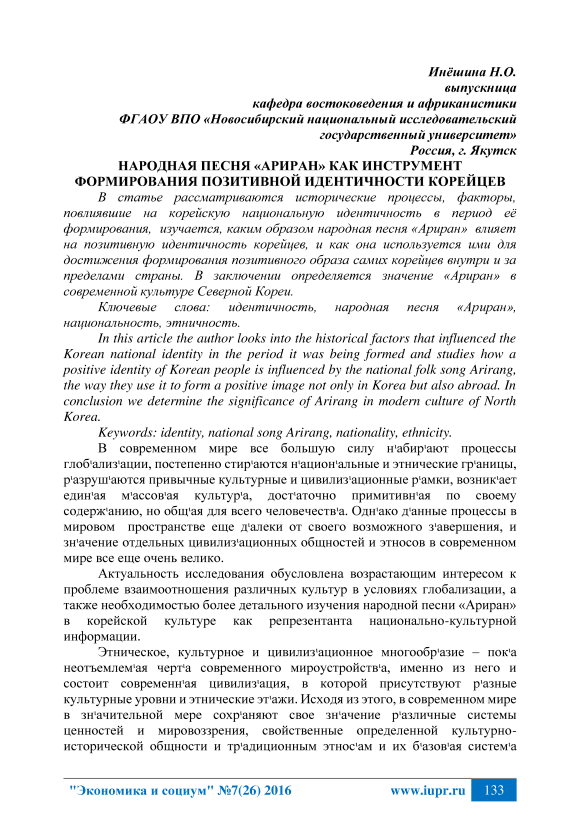 Инёшина Н.О.
выпускница
кафедра востоковедения и африканистики
ФГАОУ ВПО «Новосибирский национальный исследовательский государственный университет»
Россия, г. Якутск

НАРОДНАЯ ПЕСНЯ «АРИРАН» КАК ИНСТРУМЕНТ ФОРМИРОВАНИЯ ПОЗИТИВНОЙ ИДЕНТИЧНОСТИ КОРЕЙЦЕВ

В статье рассматриваются исторические процессы, факторы, повлиявшие на корейскую национальную идентичность в период её формирования, изучается, каким образом народная песня «Ариран» влияет на позитивную идентичность корейцев, и как она используется ими для достижения формирования позитивного образа самих корейцев внутри и за пределами страны. В заключении определяется значение «Ариран» в современной культуре Северной Кореи.

Ключевые слова: идентичность, народная песня «Ариран», национальность, этничность.

In this article the author looks into the historical factors that influenced the Korean national identity in the period it was being formed and studies how a positive identity of Korean people is influenced by the national folk song Arirang, the way they use it to form a positive image not only in Korea but also abroad. In conclusion we determine the significance of Arirang in modern culture of North Korea.

Keywords: identity, national song Arirang, nationality, ethnicity.

В современном мире все большую силу н'абир'ают процессы глоб'ализ'ации, постепенно стир'аются н'ацион'альные и этнические гр'аницы, р'азруш'аются привычные культурные и цивилиз'ационные р'амки, возник'ает един'ая м'ассов'ая культур'а, дост'аточно примитивн'ая по своему содерж'анию, но общ'ая для всего человечеств'а. Одн'ако д'анные процессы в мировом пространстве еще д'алеки от своего возможного з'авершения, и зн'ачение отдельных цивилиз'ационных общностей и этносов в современном мире все еще очень велико.

Актуальность исследования обусловлена возрастающим интересом к проблеме взаимоотношения различных культур в условиях глобализации, а также необходимостью более детального изучения народной песни «Ариран» в корейской культуре как репрезентанта национально-культурной информации.

Этническое, культурное и цивилиз'ационное многообр'азие – пок'а неотъемлем'ая черт'а современного мироустройств'а, именно из него и состоит современн'ая цивилиз'ация, в которой присутствуют р'азные культурные уровни и этнические эт'ажи. Исходя из этого, в современном мире в зн'ачительной мере сохр'аняют свое зн'ачение р'азличные системы ценностей и мировоззрения, свойственные определенной культурно-исторической общности и тр'адиционным этнос'ам и их б'азов'ая систем'а

"Экономика и социум" №7(26) 2016    www.iupr.ru    133